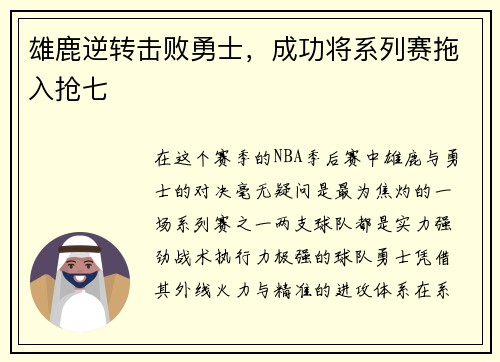 雄鹿逆转击败勇士，成功将系列赛拖入抢七

在这个赛季的NBA季后赛中雄鹿与勇士的对决毫无疑问是最为焦灼的一场系列赛之一两支球队都是实力强劲战术执行力极强的球队勇士凭借其外线火力与精准的进攻体系在系